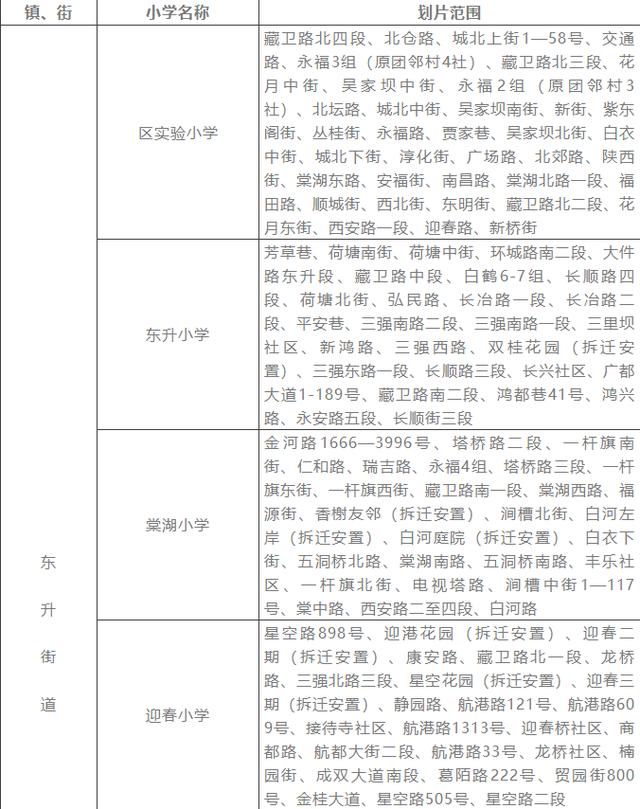 | 镇、街 | 小学名称 | 划片范围 |
|---|---|---|
| 东升街道 | 区实验小学 | 藏卫路北四段、北仓路、城北上街1—58号、交通路、永福3组（原团邻村4社）、藏卫路北三段、花月中街、吴家坝中街、永福2组（原团邻村3社）、北坛路、城北中街、吴家坝南街、新街、紫东阁街、丛桂街、永福路、贾家巷、吴家坝北街、白衣中街、城北下街、淳化街、广场路、北郊路、陕西街、棠湖东路、安福街、南昌路、棠湖北路一段、福田路、顺城街、西北街、东明街、藏卫路北二段、花月东街、西安路一段、迎春路、新桥街 |
| | 东升小学 | 芳草巷、荷塘南街、荷塘中街、环城路南二段、大件路东升段、藏卫路中段、白鹤6-7组、长顺路四段、荷塘北街、弘民路、长冶路一段、长冶路二段、平安巷、三强南路二段、三强南路一段、三里坝社区、新鸿路、三强西路、双桂花园（拆迁安置）、三强东路一段、长顺路三段、长兴社区、广都大道1-189号、藏卫路南二段、鸿都巷41号、鸿兴路、永安路五段、长顺街三段 |
| | 棠湖小学 | 金河路1666—3996号、塔桥路二段、一杆旗南街、仁和路、瑞吉路、永福4组、塔桥路三段、一杆旗东街、一杆旗西街、藏卫路南一段、棠湖西路、福源街、香榭友邻（拆迁安置）、涧槽北街、白河左岸（拆迁安置）、白河庭院（拆迁安置）、白衣下街、五洞桥北路、棠湖南路、五洞桥南路、丰乐社区、一杆旗北街、电视塔路、涧槽中街1—117号、棠中路、西安路二至四段、白河路 |
| | 迎春小学 | 星空路898号、迎港花园（拆迁安置）、迎春二期（拆迁安置）、康安路、藏卫路北一段、龙桥路、三强北路三段、星空花园（拆迁安置）、迎春三期（拆迁安置）、静园路、航港路121号、航港路609号、接待寺社区、航港路1313号、迎春桥社区、商都路、航都大街二段、航港路33号、龙桥社区、楠园街、成双大道南段、葛陌路222号、贸园街800号、金桂大道、星空路505号、星空路二段 |